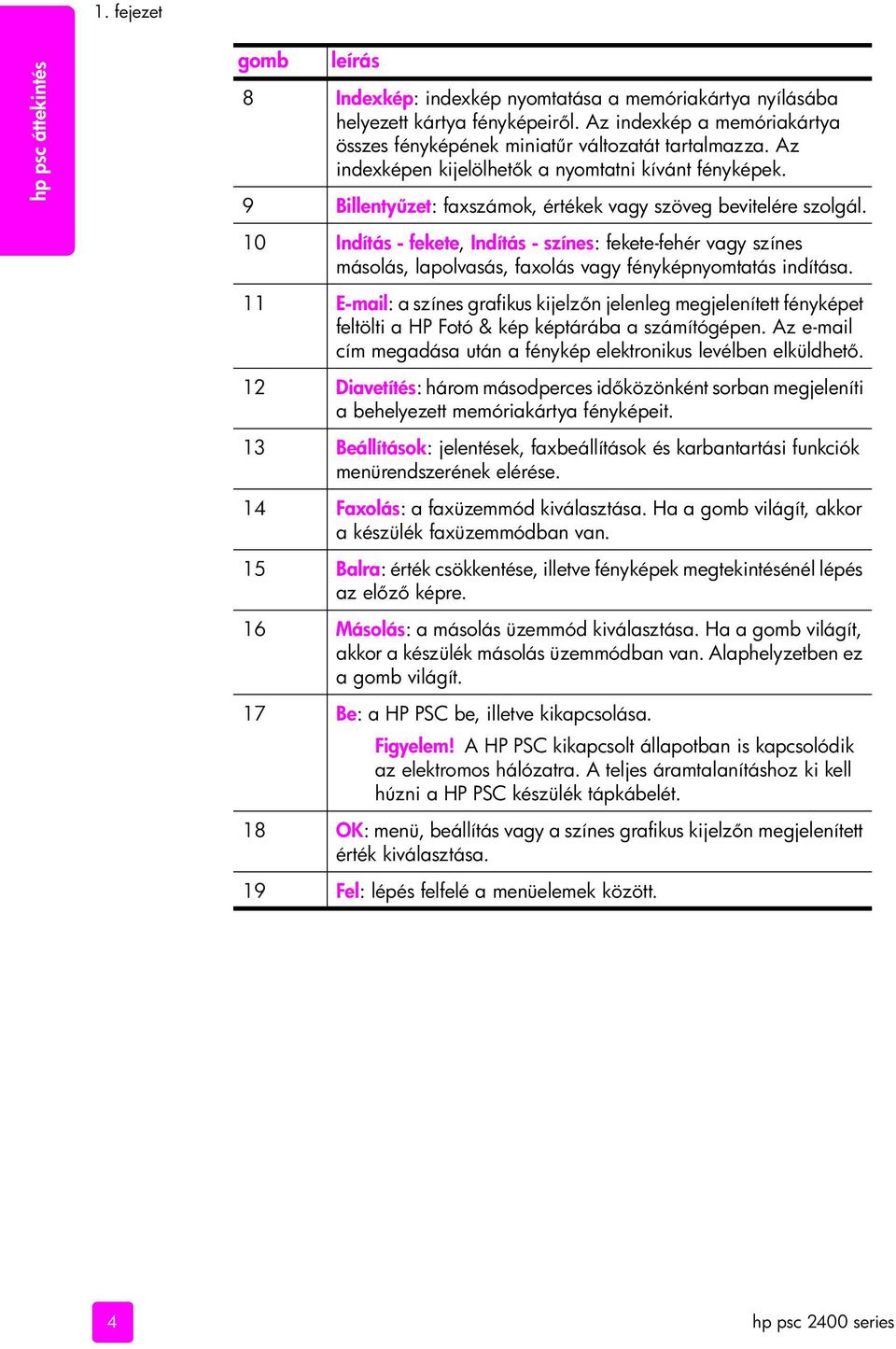 1. fejezet

hp psc áttekintés

| gomb | leírás |
|---|---|
| 8 | Indexkép: indexkép nyomtatása a memóriakártya nyílásába helyezett kártya fényképeiről. Az indexkép a memóriakártya összes fényképének miniatűr változatát tartalmazza. Az indexképen kijelölhetők a nyomtatni kívánt fényképek. |
| 9 | Billentyűzet: faxszámok, értékek vagy szöveg bevitelére szolgál. |
| 10 | Indítás - fekete, Indítás - színes: fekete-fehér vagy színes másolás, lapolvasás, faxolás vagy fényképnyomtatás indítása. |
| 11 | E-mail: a színes grafikus kijelzőn jelenleg megjelenített fényképet feltölti a HP Fotó & kép képtárába a számítógépen. Az e-mail cím megadása után a fénykép elektronikus levélben elküldhető. |
| 12 | Diavetítés: három másodperces időközönként sorban megjeleníti a behelyezett memóriakártya fényképeit. |
| 13 | Beállítások: jelentések, faxbeállítások és karbantartási funkciók menürendszerének elérése. |
| 14 | Faxolás: a faxüzemmód kiválasztása. Ha a gomb világít, akkor a készülék faxüzemmódban van. |
| 15 | Balra: érték csökkentése, illetve fényképek megtekintésénél lépés az előző képre. |
| 16 | Másolás: a másolás üzemmód kiválasztása. Ha a gomb világít, akkor a készülék másolás üzemmódban van. Alaphelyzetben ez a gomb világít. |
| 17 | Be: a HP PSC be, illetve kikapcsolása. Figyelem! A HP PSC kikapcsolt állapotban is kapcsolódik az elektromos hálózatra. A teljes áramtalanításhoz ki kell húzni a HP PSC készülék tápkábelét. |
| 18 | OK: menü, beállítás vagy a színes grafikus kijelzőn megjelenített érték kiválasztása. |
| 19 | Fel: lépés felfelé a menüelemek között. |

4

hp psc 2400 series